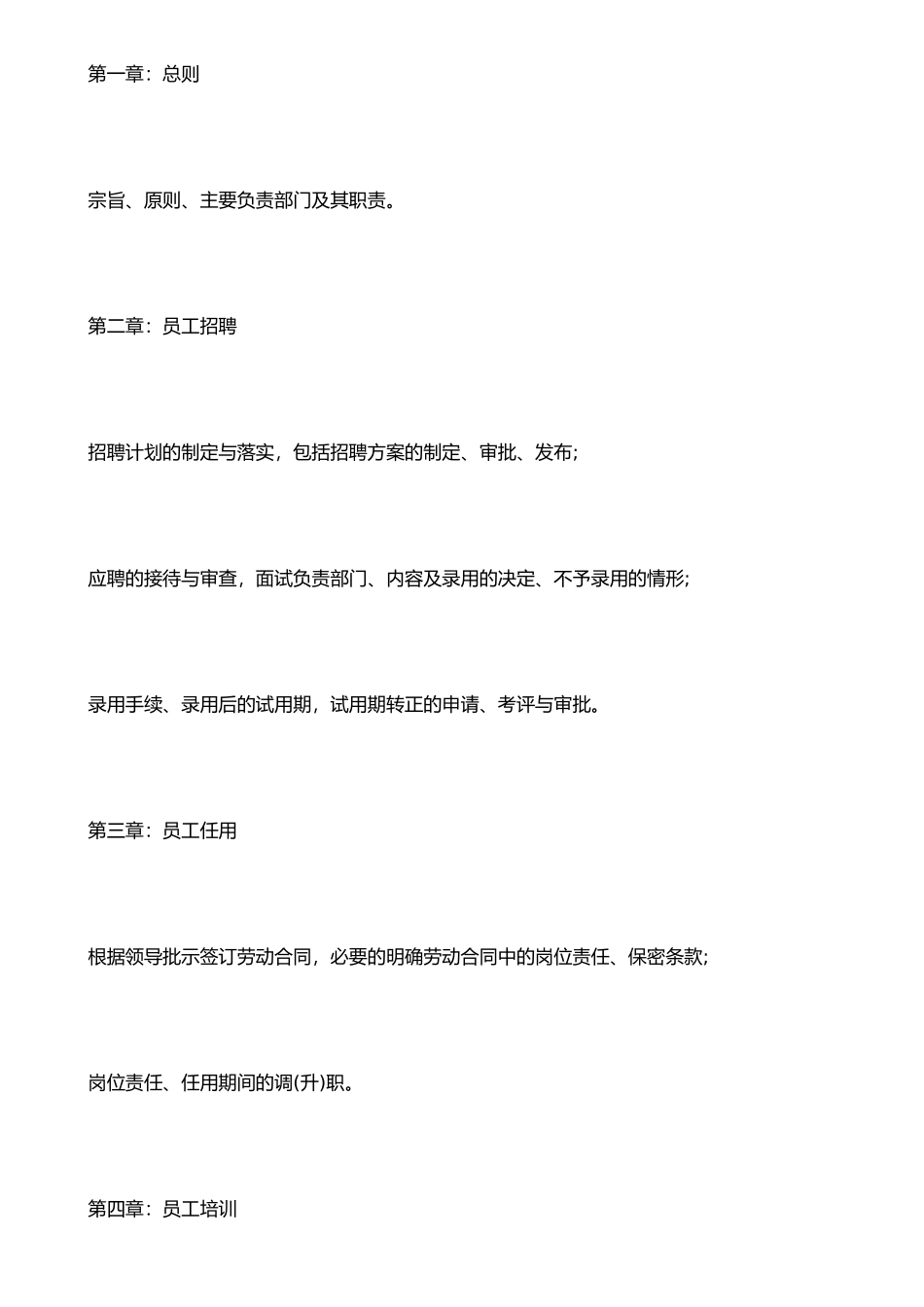 第一章：总则

宗旨、原则、主要负责部门及其职责。

第二章：员工招聘

招聘计划的制定与落实，包括招聘方案的制定、审批、发布;

应聘的接待与审查，面试负责部门、内容及录用的决定、不予录用的情形;

录用手续、录用后的试用期，试用期转正的申请、考评与审批。

第三章：员工任用

根据领导批示签订劳动合同，必要的明确劳动合同中的岗位责任、保密条款;

岗位责任、任用期间的调(升)职。

第四章：员工培训